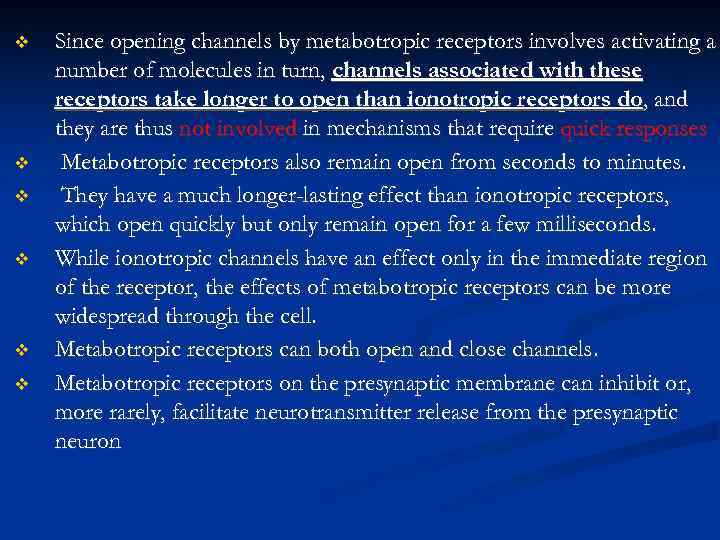 ❖ Since opening channels by metabotropic receptors involves activating a number of molecules in turn, channels associated with these receptors take longer to open than ionotropic receptors do, and they are thus not involved in mechanisms that require quick responses

❖ Metabotropic receptors also remain open from seconds to minutes.

❖ They have a much longer-lasting effect than ionotropic receptors, which open quickly but only remain open for a few milliseconds.

❖ While ionotropic channels have an effect only in the immediate region of the receptor, the effects of metabotropic receptors can be more widespread through the cell.

❖ Metabotropic receptors can both open and close channels.

❖ Metabotropic receptors on the presynaptic membrane can inhibit or, more rarely, facilitate neurotransmitter release from the presynaptic neuron